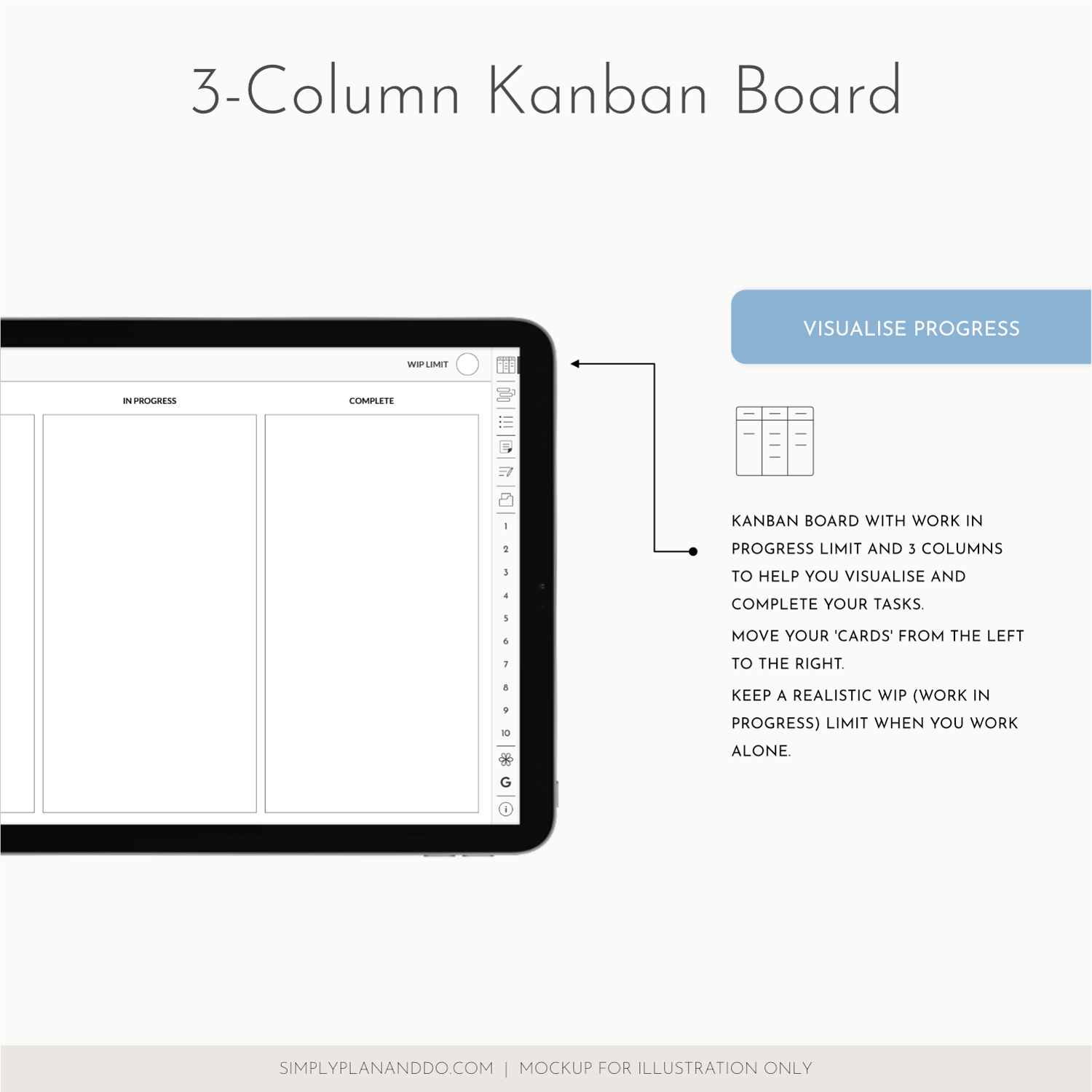 3-Column Kanban Board

WIP LIMIT

IN PROGRESS

COMPLETE

1
2
3
4
5
6
7
8
9
10

G

VISUALISE PROGRESS

KANBAN BOARD WITH WORK IN PROGRESS LIMIT AND 3 COLUMNS TO HELP YOU VISUALISE AND COMPLETE YOUR TASKS.

MOVE YOUR 'CARDS' FROM THE LEFT TO THE RIGHT.

KEEP A REALISTIC WIP (WORK IN PROGRESS) LIMIT WHEN YOU WORK ALONE.

SIMPLYPLANANDDO.COM | MOCKUP FOR ILLUSTRATION ONLY